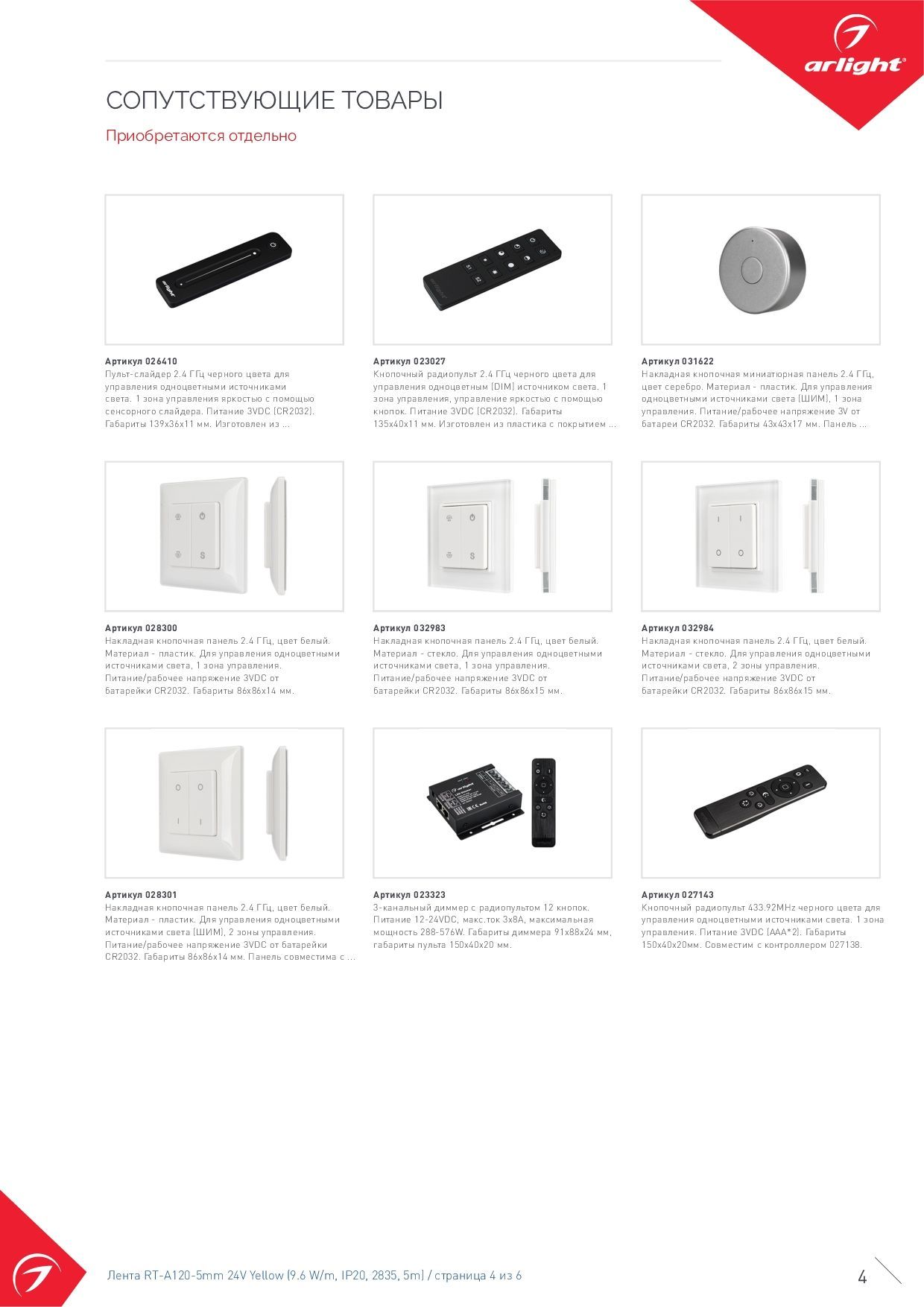 arlight®

СОПУТСТВУЮЩИЕ ТОВАРЫ

Приобретаются отдельно

Артикул 026410
Пульт-слайдер 2.4 ГГц черного цвета для управления одноцветными источниками света. 1 зона управления яркостью с помощью сенсорного слайдера. Питание 3VDC (CR2032). Габариты 139x36x11 мм. Изготовлен из ...

Артикул 023027
Кнопочный радиопульт 2.4 ГГц черного цвета для управления одноцветным (DIM) источником света. 1 зона управления, управление яркостью с помощью кнопок. Питание 3VDC (CR2032). Габариты 135x40x11 мм. Изготовлен из пластика с покрытием ...

Артикул 031622
Накладная кнопочная миниатюрная панель 2.4 ГГц, цвет серебро. Материал - пластик. Для управления одноцветными источниками света (ШИМ), 1 зона управления. Питание/рабочее напряжение 3V от батареи CR2032. Габариты 43x43x17 мм. Панель ...

Артикул 028300
Накладная кнопочная панель 2.4 ГГц, цвет белый. Материал - пластик. Для управления одноцветными источниками света, 1 зона управления. Питание/рабочее напряжение 3VDC от батарейки CR2032. Габариты 86x86x14 мм.

Артикул 032983
Накладная кнопочная панель 2.4 ГГц, цвет белый. Материал - стекло. Для управления одноцветными источниками света, 1 зона управления. Питание/рабочее напряжение 3VDC от батарейки CR2032. Габариты 86x86x15 мм.

Артикул 032984
Накладная кнопочная панель 2.4 ГГц, цвет белый. Материал - стекло. Для управления одноцветными источниками света, 2 зоны управления. Питание/рабочее напряжение 3VDC от батарейки CR2032. Габариты 86x86x15 мм.

Артикул 028301
Накладная кнопочная панель 2.4 ГГц, цвет белый. Материал - пластик. Для управления одноцветными источниками света (ШИМ), 2 зоны управления. Питание/рабочее напряжение 3VDC от батарейки CR2032. Габариты 86x86x14 мм. Панель совместима с ...

Артикул 023323
3-канальный диммер с радиопультом 12 кнопок. Питание 12-24VDC, макс.ток 3x8A, максимальная мощность 288-576W. Габариты диммера 91x88x24 мм, габариты пульта 150x40x20 мм.

Артикул 027143
Кнопочный радиопульт 433.92MHz черного цвета для управления одноцветными источниками света. 1 зона управления. Питание 3VDC (AAA*2). Габариты 150x40x20мм. Совместим с контроллером 027138.

Лента RT-A120-5mm 24V Yellow (9.6 W/m, IP20, 2835, 5m) / страница 4 из 6

4